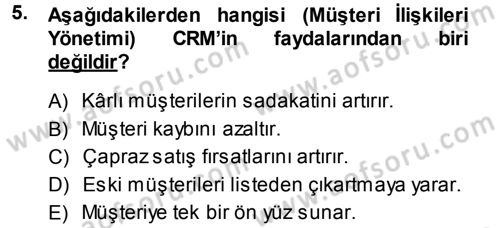 5. Aşağıdakilerden hangisi (Müşteri İlişkileri Yönetimi) CRM'in faydalarından biri değildir?

A) Kârlı müşterilerin sadakatini artırır.
B) Müşteri kaybını azaltır.
C) Çapraz satış fırsatlarını artırır.
D) Eski müşterileri listeden çıkartmaya yarar.
E) Müşteriye tek bir ön yüz sunar.

www.aofsoru.com